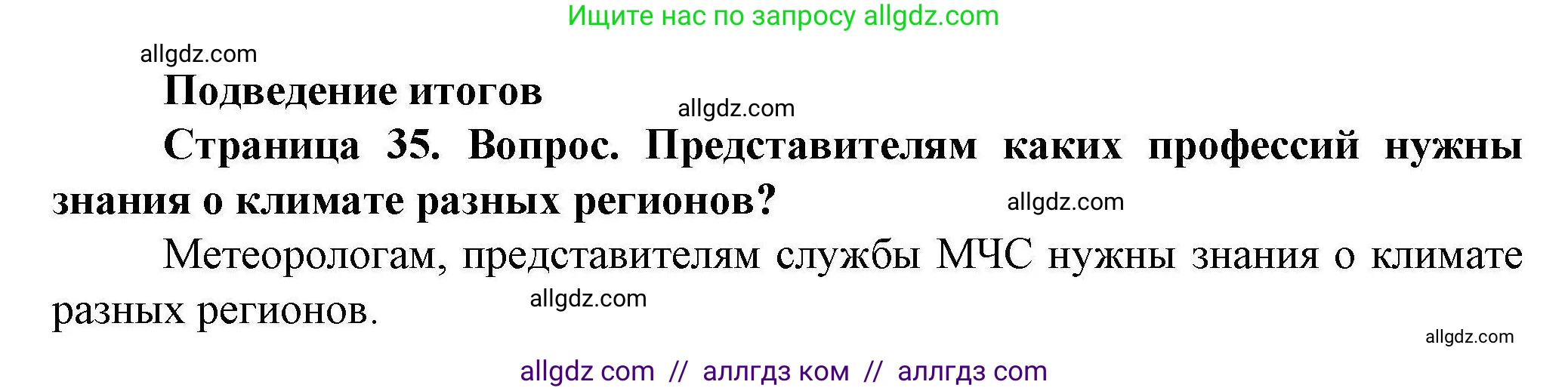 Ищите нас по запросу allgdz.com

allgdz.com

**Подведение итогов**

allgdz.com

**Страница 35. Вопрос. Представителям каких профессий нужны знания о климате разных регионов?**

allgdz.com

Метеорологам, представителям службы МЧС нужны знания о климате разных регионов.

allgdz.com

allgdz.com

allgdz com // аллгдз ком // аллгдз com